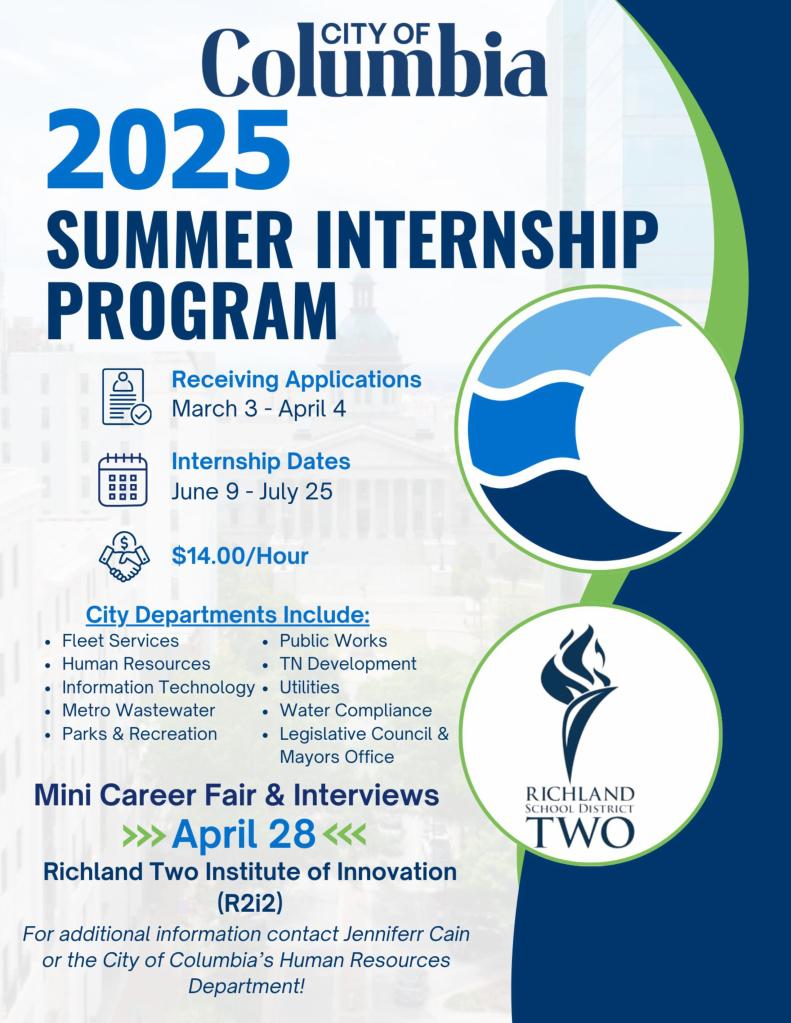 CITY OF
Columbia

2025
SUMMER INTERNSHIP PROGRAM

Receiving Applications
March 3 - April 4

Internship Dates
June 9 - July 25

$14.00/Hour

City Departments Include:

- Fleet Services
- Human Resources
- Information Technology
- Metro Wastewater
- Parks & Recreation
- Public Works
- TN Development
- Utilities
- Water Compliance
- Legislative Council & Mayors Office

Mini Career Fair & Interviews
>>> April 28 <<<
Richland Two Institute of Innovation (R2i2)

For additional information contact Jenniferr Cain or the City of Columbia's Human Resources Department!

RICHLAND SCHOOL DISTRICT TWO